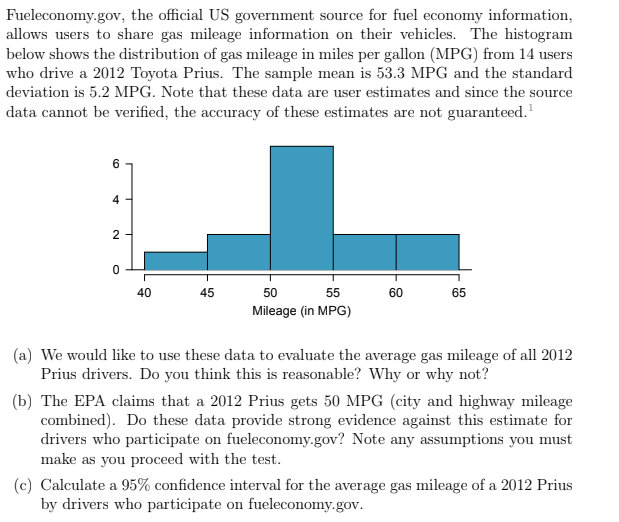 Fueleconomy.gov, the official US government source for fuel economy information, allows users to share gas mileage information on their vehicles. The histogram below shows the distribution of gas mileage in miles per gallon (MPG) from 14 users who drive a 2012 Toyota Prius. The sample mean is 53.3 MPG and the standard deviation is 5.2 MPG. Note that these data are user estimates and since the source data cannot be verified, the accuracy of these estimates are not guaranteed.$^1$

6
4
2
0
40 45 50 55 60 65
Mileage (in MPG)

(a) We would like to use these data to evaluate the average gas mileage of all 2012 Prius drivers. Do you think this is reasonable? Why or why not?

(b) The EPA claims that a 2012 Prius gets 50 MPG (city and highway mileage combined). Do these data provide strong evidence against this estimate for drivers who participate on fueleconomy.gov? Note any assumptions you must make as you proceed with the test.

(c) Calculate a 95% confidence interval for the average gas mileage of a 2012 Prius by drivers who participate on fueleconomy.gov.